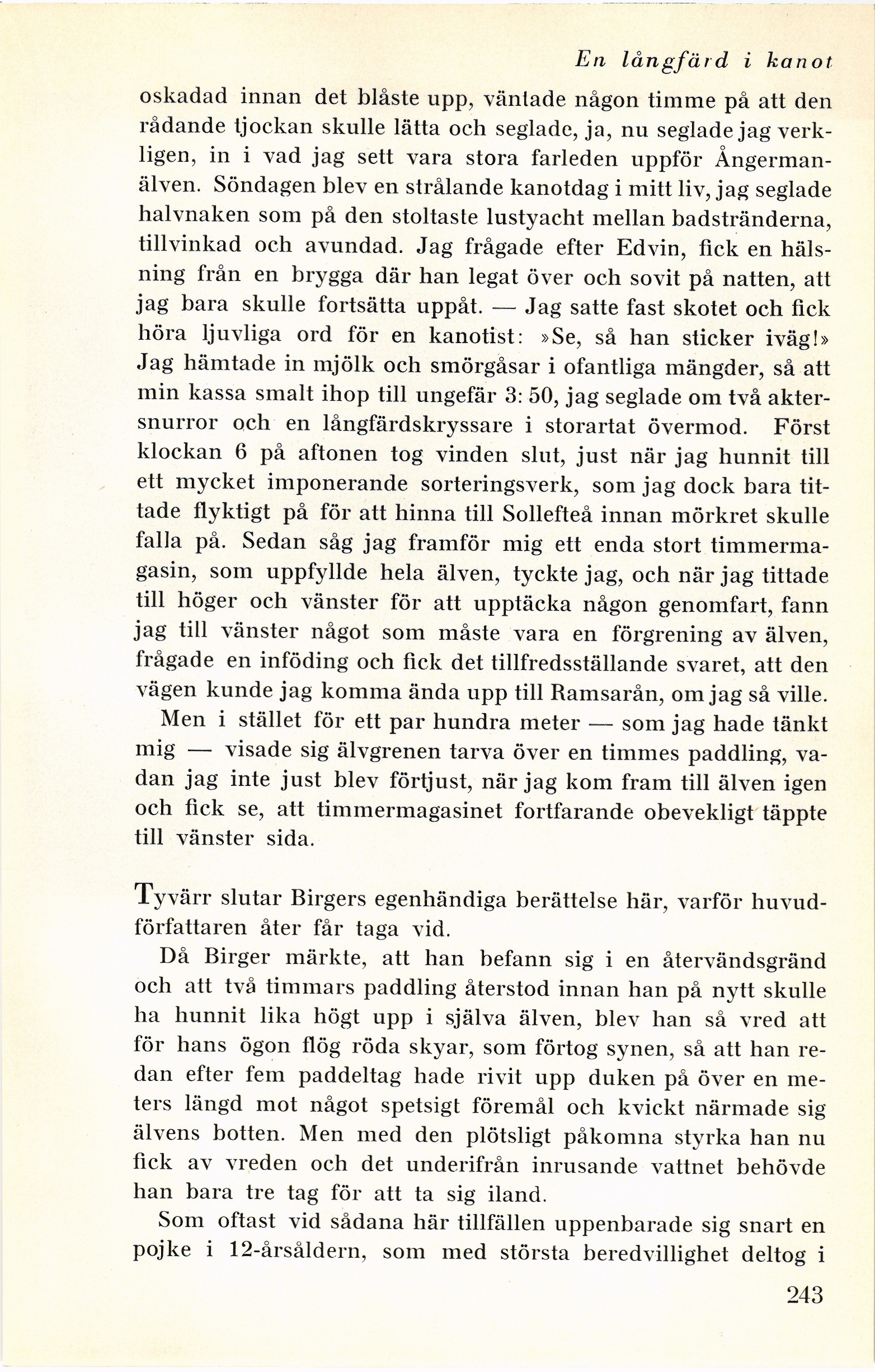 En långfärd i kanot

oskadad innan det blåste upp, väntade någon timme på att den rådande tjockan skulle lätta och seglade, ja, nu seglade jag verkligen, in i vad jag sett vara stora farleden uppför Ångermanälven. Söndagen blev en strålande kanotdag i mitt liv, jag seglade halvnaken som på den stoltaste lustyacht mellan badstränderna, tillvinkad och avundad. Jag frågade efter Edvin, fick en hälsning från en brygga där han legat över och sovit på natten, att jag bara skulle fortsätta uppåt. — Jag satte fast skotet och fick höra ljuvliga ord för en kanotist: »Se, så han sticker iväg!» Jag hämtade in mjölk och smörgåsar i ofantliga mängder, så att min kassa smalt ihop till ungefär 3: 50, jag seglade om två aktersnurror och en långfärdskryssare i storartat övermod. Först klockan 6 på aftonen tog vinden slut, just när jag hunnit till ett mycket imponerande sorteringsverk, som jag dock bara tittade flyktigt på för att hinna till Sollefteå innan mörkret skulle falla på. Sedan såg jag framför mig ett enda stort timmermagasin, som uppfyllde hela älven, tyckte jag, och när jag tittade till höger och vänster för att upptäcka någon genomfart, fann jag till vänster något som måste vara en förgrening av älven, frågade en inföding och fick det tillfredsställande svaret, att den vägen kunde jag komma ända upp till Ramsarån, om jag så ville.

Men i stället för ett par hundra meter — som jag hade tänkt mig — visade sig älvgrenen tarva över en timmes paddling, vadan jag inte just blev förtjust, när jag kom fram till älven igen och fick se, att timmermagasinet fortfarande obevekligt täppte till vänster sida.

Tyvärr slutar Birgers egenhändiga berättelse här, varför huvudförfattaren åter får taga vid.

Då Birger märkte, att han befann sig i en återvändsgränd och att två timmars paddling återstod innan han på nytt skulle ha hunnit lika högt upp i själva älven, blev han så vred att för hans ögon flög röda skyar, som förtog synen, så att han redan efter fem paddeltag hade rivit upp duken på över en meters längd mot något spetsigt föremål och kvickt närmade sig älvens botten. Men med den plötsligt påkomna styrka han nu fick av vreden och det underifrån inrusande vattnet behövde han bara tre tag för att ta sig iland.

Som oftast vid sådana här tillfällen uppenbarade sig snart en pojke i 12-årsåldern, som med största beredvillighet deltog i

243